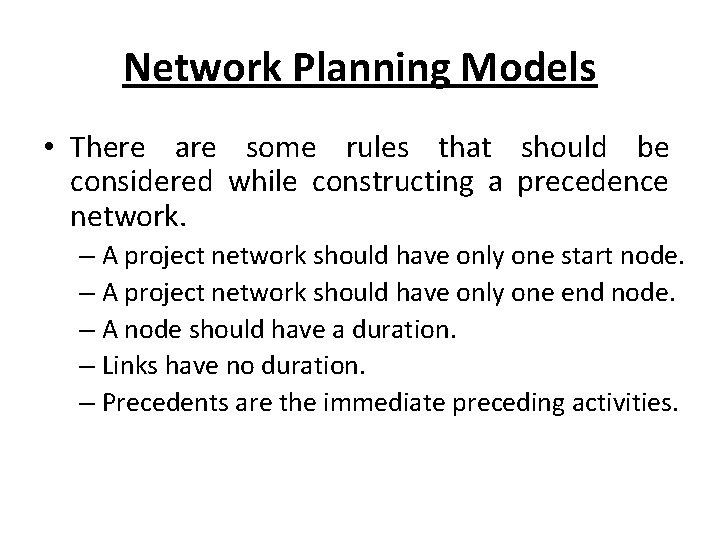 Network Planning Models

• There are some rules that should be considered while constructing a precedence network.

– A project network should have only one start node.
– A project network should have only one end node.
– A node should have a duration.
– Links have no duration.
– Precedents are the immediate preceding activities.